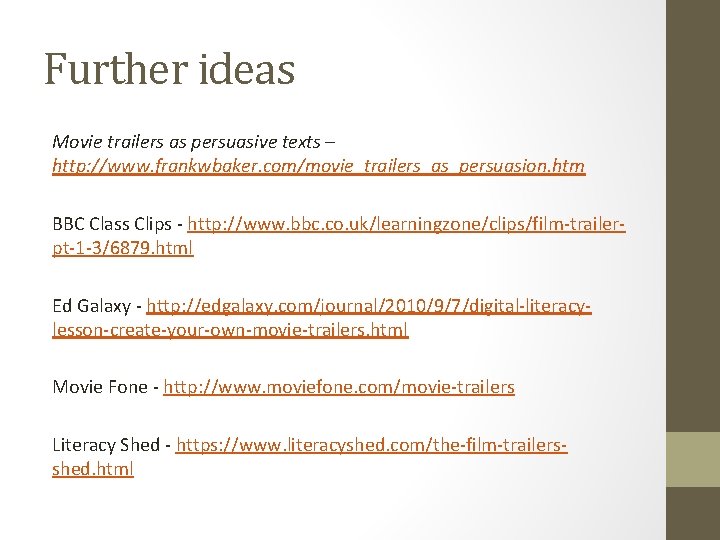 Further ideas

Movie trailers as persuasive texts – http://www.frankwbaker.com/movie_trailers_as_persuasion.htm

BBC Class Clips - http://www.bbc.co.uk/learningzone/clips/film-trailer-pt-1-3/6879.html

Ed Galaxy - http://edgalaxy.com/journal/2010/9/7/digital-literacy-lesson-create-your-own-movie-trailers.html

Movie Fone - http://www.moviefone.com/movie-trailers

Literacy Shed - https://www.literacyshed.com/the-film-trailers-shed.html